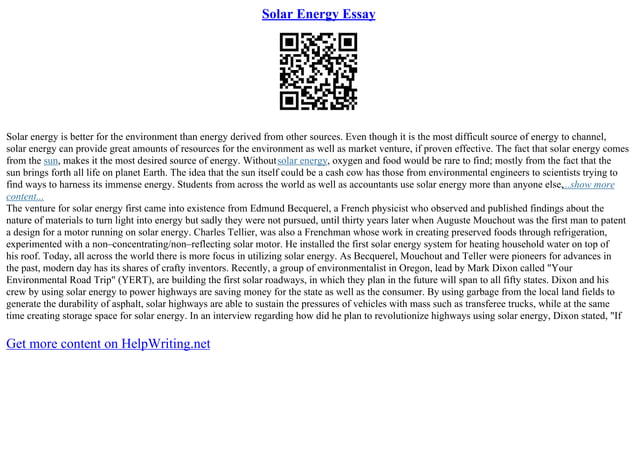 Solar Energy Essay

Solar energy is better for the environment than energy derived from other sources. Even though it is the most difficult source of energy to channel, solar energy can provide great amounts of resources for the environment as well as market venture, if proven effective. The fact that solar energy comes from the sun, makes it the most desired source of energy. Withoutsolar energy, oxygen and food would be rare to find; mostly from the fact that the sun brings forth all life on planet Earth. The idea that the sun itself could be a cash cow has those from environmental engineers to scientists trying to find ways to harness its immense energy. Students from across the world as well as accountants use solar energy more than anyone else,...show more content...

The venture for solar energy first came into existence from Edmund Becquerel, a French physicist who observed and published findings about the nature of materials to turn light into energy but sadly they were not pursued, until thirty years later when Auguste Mouchout was the first man to patent a design for a motor running on solar energy. Charles Tellier, was also a Frenchman whose work in creating preserved foods through refrigeration, experimented with a non–concentrating/non–reflecting solar motor. He installed the first solar energy system for heating household water on top of his roof. Today, all across the world there is more focus in utilizing solar energy. As Becquerel, Mouchout and Teller were pioneers for advances in the past, modern day has its shares of crafty inventors. Recently, a group of environmentalist in Oregon, lead by Mark Dixon called "Your Environmental Road Trip" (YERT), are building the first solar roadways, in which they plan in the future will span to all fifty states. Dixon and his crew by using solar energy to power highways are saving money for the state as well as the consumer. By using garbage from the local land fields to generate the durability of asphalt, solar highways are able to sustain the pressures of vehicles with mass such as transferee trucks, while at the same time creating storage space for solar energy. In an interview regarding how did he plan to revolutionize highways using solar energy, Dixon stated, "If

Get more content on HelpWriting.net